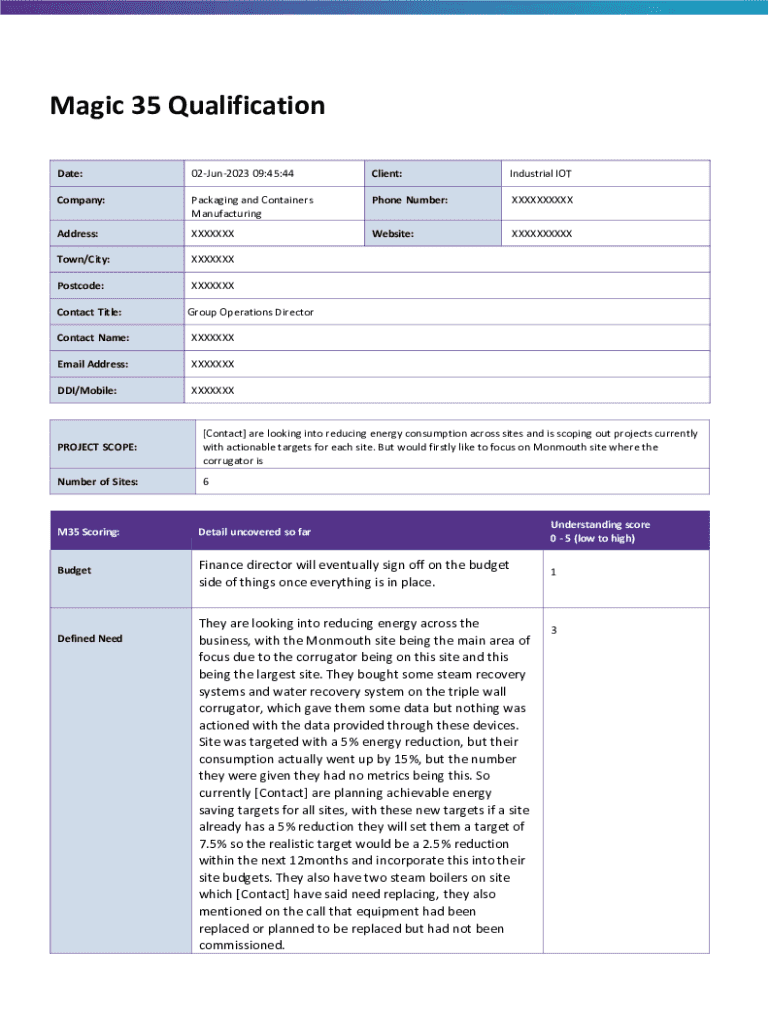 Magic 35 Qualification

| Date: | 02-Jun-2023 09:45:44 | Client: | Industrial IOT |
|---|---|---|---|
| Company: | Packaging and Containers Manufacturing | Phone Number: | XXXXXXXXXX |
| Address: | XXXXXXX | Website: | XXXXXXXXXX |
| Town/City: | XXXXXXX | | |
| Postcode: | XXXXXXX | | |
| Contact Title: | Group Operations Director | | |
| Contact Name: | XXXXXXX | | |
| Email Address: | XXXXXXX | | |
| DDI/Mobile: | XXXXXXX | | |

| PROJECT SCOPE: | [Contact] are looking into reducing energy consumption across sites and is scoping out projects currently with actionable targets for each site. But would firstly like to focus on Monmouth site where the corrugator is |
|---|---|
| Number of Sites: | 6 |

| M35 Scoring: | Detail uncovered so far | Understanding score 0 - 5 (low to high) |
|---|---|---|
| Budget | Finance director will eventually sign off on the budget side of things once everything is in place. | 1 |
| Defined Need | They are looking into reducing energy across the business, with the Monmouth site being the main area of focus due to the corrugator being on this site and this being the largest site. They bought some steam recovery systems and water recovery system on the triple wall corrugator, which gave them some data but nothing was actioned with the data provided through these devices. Site was targeted with a 5% energy reduction, but their consumption actually went up by 15%, but the number they were given they had no metrics being this. So currently [Contact] are planning achievable energy saving targets for all sites, with these new targets if a site already has a 5% reduction they will set them a target of 7.5% so the realistic target would be a 2.5% reduction within the next 12months and incorporate this into their site budgets. They also have two steam boilers on site which [Contact] have said need replacing, they also mentioned on the call that equipment had been replaced or planned to be replaced but had not been commissioned. | 3 |